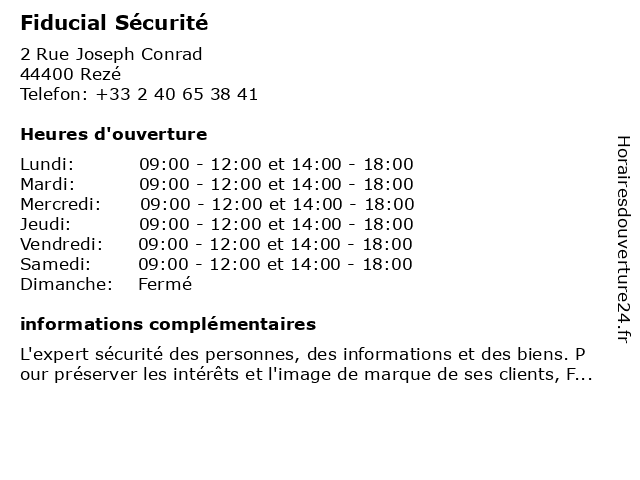 Fiducial Sécurité

2 Rue Joseph Conrad
44400 Rezé
Telefon: +33 2 40 65 38 41

Heures d'ouverture

| | |
|---|---|
| Lundi: | 09:00 - 12:00 et 14:00 - 18:00 |
| Mardi: | 09:00 - 12:00 et 14:00 - 18:00 |
| Mercredi: | 09:00 - 12:00 et 14:00 - 18:00 |
| Jeudi: | 09:00 - 12:00 et 14:00 - 18:00 |
| Vendredi: | 09:00 - 12:00 et 14:00 - 18:00 |
| Samedi: | 09:00 - 12:00 et 14:00 - 18:00 |
| Dimanche: | Fermé |

informations complémentaires

L'expert sécurité des personnes, des informations et des biens. P our préserver les intérêts et l'image de marque de ses clients, F...

Horairesdouverture24.fr